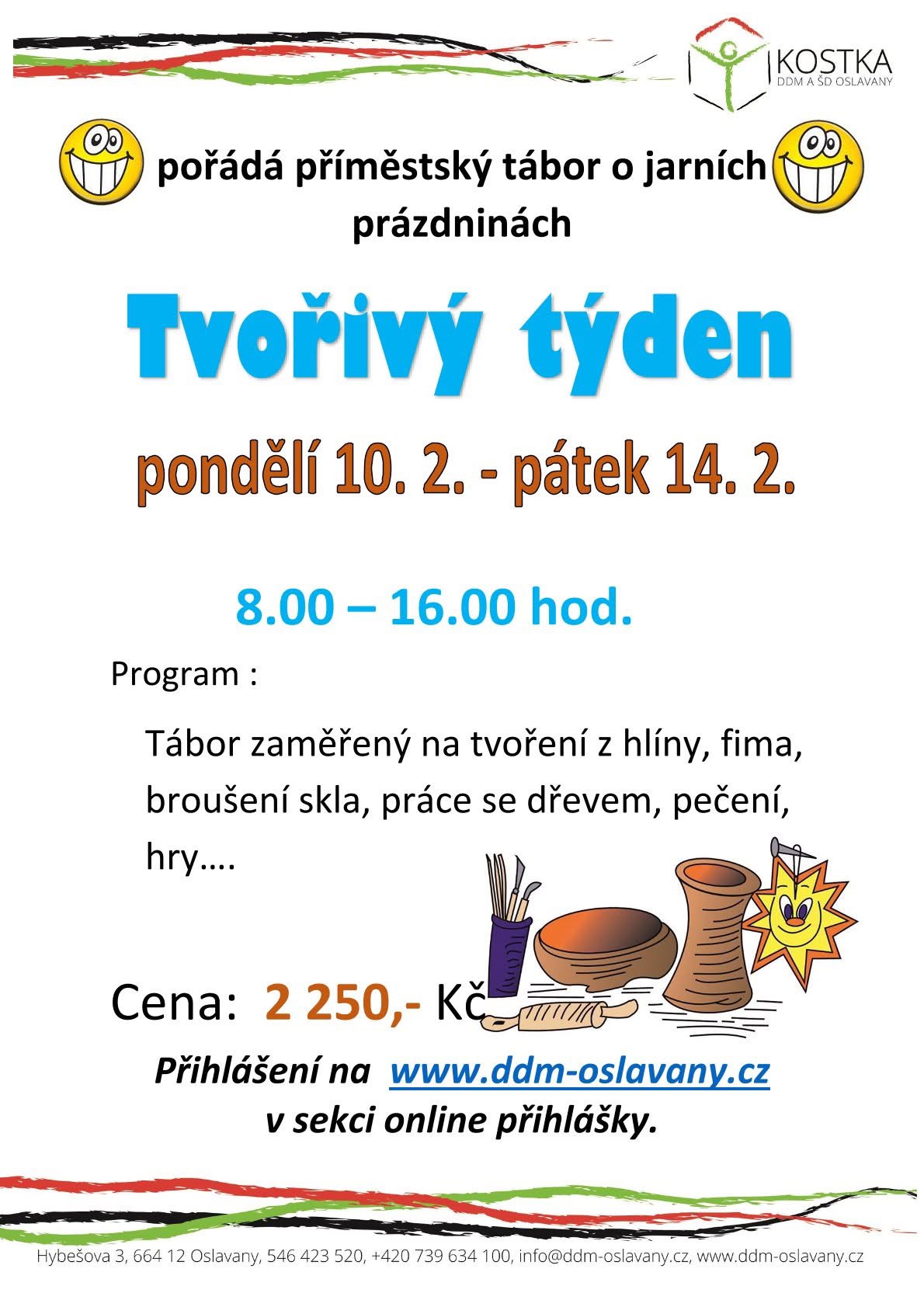 KOSTKA
DDM A ŠD OSLAVANY

pořádá příměstský tábor o jarních prázdninách

Tvořivý týden

pondělí 10. 2. - pátek 14. 2.

8.00 – 16.00 hod.

Program :

Tábor zaměřený na tvoření z hlíny, fima, broušení skla, práce se dřevem, pečení, hry….

Cena: 2 250,- Kč

Přihlášení na www.ddm-oslavany.cz v sekci online přihlášky.

Hybešova 3, 664 12 Oslavany, 546 423 520, +420 739 634 100, info@ddm-oslavany.cz, www.ddm-oslavany.cz